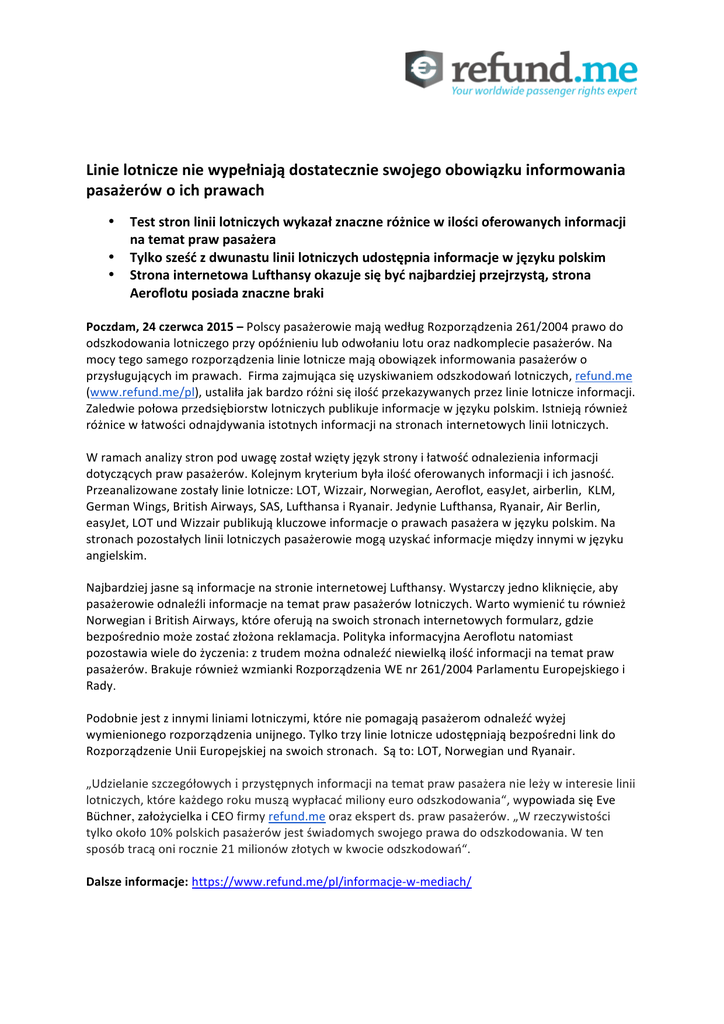 refund.me
Your worldwide passenger rights expert

Linie lotnicze nie wypełniają dostatecznie swojego obowiązku informowania pasażerów o ich prawach

• Test stron linii lotniczych wykazał znaczne różnice w ilości oferowanych informacji na temat praw pasażera
• Tylko sześć z dwunastu linii lotniczych udostępnia informacje w języku polskim
• Strona internetowa Lufthansy okazuje się być najbardziej przejrzystą, strona Aeroflotu posiada znaczne braki

Poczdam, 24 czerwca 2015 – Polscy pasażerowie mają według Rozporządzenia 261/2004 prawo do odszkodowania lotniczego przy opóźnieniu lub odwołaniu lotu oraz nadkomplecie pasażerów. Na mocy tego samego rozporządzenia linie lotnicze mają obowiązek informowania pasażerów o przysługujących im prawach. Firma zajmująca się uzyskiwaniem odszkodowań lotniczych, refund.me (www.refund.me/pl), ustaliła jak bardzo różni się ilość przekazywanych przez linie lotnicze informacji. Zaledwie połowa przedsiębiorstw lotniczych publikuje informacje w języku polskim. Istnieją również różnice w łatwości odnajdywania istotnych informacji na stronach internetowych linii lotniczych.

W ramach analizy stron pod uwagę został wzięty język strony i łatwość odnalezienia informacji dotyczących praw pasażerów. Kolejnym kryterium była ilość oferowanych informacji i ich jasność. Przeanalizowane zostały linie lotnicze: LOT, Wizzair, Norwegian, Aeroflot, easyJet, airberlin, KLM, German Wings, British Airways, SAS, Lufthansa i Ryanair. Jedynie Lufthansa, Ryanair, Air Berlin, easyJet, LOT und Wizzair publikują kluczowe informacje o prawach pasażera w języku polskim. Na stronach pozostałych linii lotniczych pasażerowie mogą uzyskać informacje między innymi w języku angielskim.

Najbardziej jasne są informacje na stronie internetowej Lufthansy. Wystarczy jedno kliknięcie, aby pasażerowie odnaleźli informacje na temat praw pasażerów lotniczych. Warto wymienić tu również Norwegian i British Airways, które oferują na swoich stronach internetowych formularz, gdzie bezpośrednio może zostać złożona reklamacja. Polityka informacyjna Aeroflotu natomiast pozostawia wiele do życzenia: z trudem można odnaleźć niewielką ilość informacji na temat praw pasażerów. Brakuje również wzmianki Rozporządzenia WE nr 261/2004 Parlamentu Europejskiego i Rady.

Podobnie jest z innymi liniami lotniczymi, które nie pomagają pasażerom odnaleźć wyżej wymienionego rozporządzenia unijnego. Tylko trzy linie lotnicze udostępniają bezpośredni link do Rozporządzenie Unii Europejskiej na swoich stronach. Są to: LOT, Norwegian und Ryanair.

„Udzielanie szczegółowych i przystępnych informacji na temat praw pasażera nie leży w interesie linii lotniczych, które każdego roku muszą wypłacać miliony euro odszkodowania", wypowiada się Eve Büchner, założycielka i CEO firmy refund.me oraz ekspert ds. praw pasażerów. „W rzeczywistości tylko około 10% polskich pasażerów jest świadomych swojego prawa do odszkodowania. W ten sposób tracą oni rocznie 21 milionów złotych w kwocie odszkodowań".

Dalsze informacje: https://www.refund.me/pl/informacje-w-mediach/